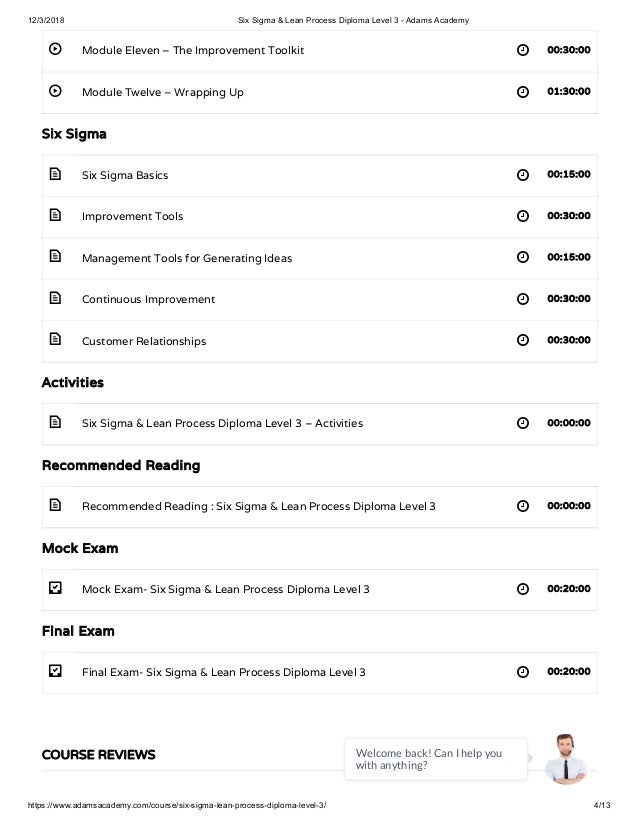 12/3/2018 Six Sigma & Lean Process Diploma Level 3 - Adams Academy

Module Eleven – The Improvement Toolkit 00:30:00

Module Twelve – Wrapping Up 01:30:00

Six Sigma

Six Sigma Basics 00:15:00

Improvement Tools 00:30:00

Management Tools for Generating Ideas 00:15:00

Continuous Improvement 00:30:00

Customer Relationships 00:30:00

Activities

Six Sigma & Lean Process Diploma Level 3 – Activities 00:00:00

Recommended Reading

Recommended Reading : Six Sigma & Lean Process Diploma Level 3 00:00:00

Mock Exam

Mock Exam- Six Sigma & Lean Process Diploma Level 3 00:20:00

Final Exam

Final Exam- Six Sigma & Lean Process Diploma Level 3 00:20:00

COURSE REVIEWS

Welcome back! Can I help you with anything?

https://www.adamsacademy.com/course/six-sigma-lean-process-diploma-level-3/ 4/13